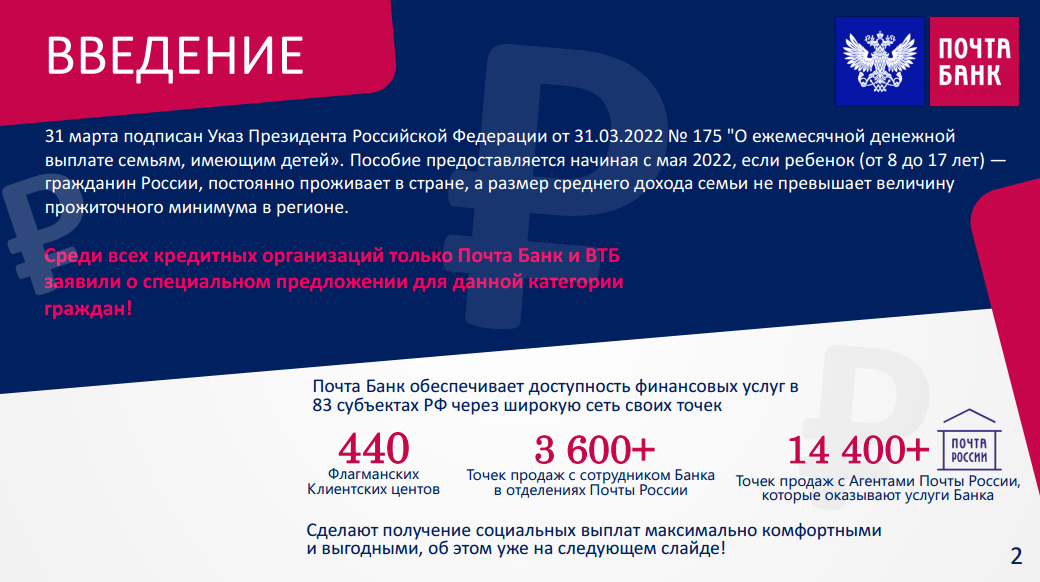 ВВЕДЕНИЕ

ПОЧТА БАНК

31 марта подписан Указ Президента Российской Федерации от 31.03.2022 № 175 "О ежемесячной денежной выплате семьям, имеющим детей». Пособие предоставляется начиная с мая 2022, если ребенок (от 8 до 17 лет) — гражданин России, постоянно проживает в стране, а размер среднего дохода семьи не превышает величину прожиточного минимума в регионе.

Среди всех кредитных организаций только Почта Банк и ВТБ заявили о специальном предложении для данной категории граждан!

Почта Банк обеспечивает доступность финансовых услуг в 83 субъектах РФ через широкую сеть своих точек

440
Флагманских Клиентских центов

3 600+
Точек продаж с сотрудником Банка в отделениях Почты России

14 400+
ПОЧТА РОССИИ
Точек продаж с Агентами Почты России, которые оказывают услуги Банка

Сделают получение социальных выплат максимально комфортными и выгодными, об этом уже на следующем слайде!

2